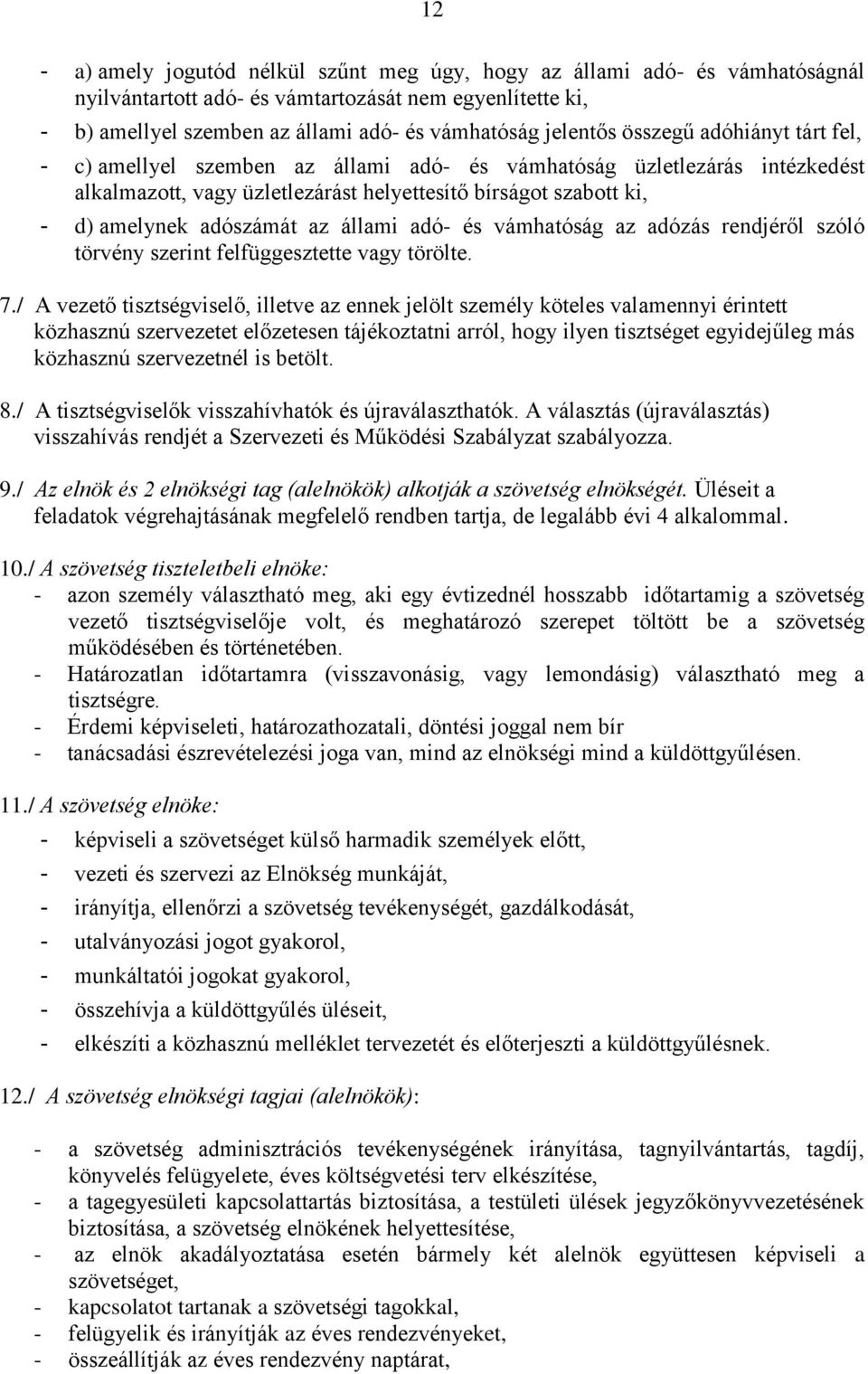 12

- a) amely jogutód nélkül szűnt meg úgy, hogy az állami adó- és vámhatóságnál nyilvántartott adó- és vámtartozását nem egyenlítette ki,
- b) amellyel szemben az állami adó- és vámhatóság jelentős összegű adóhiányt tárt fel,
- c) amellyel szemben az állami adó- és vámhatóság üzletlezárás intézkedést alkalmazott, vagy üzletlezárást helyettesítő bírságot szabott ki,
- d) amelynek adószámát az állami adó- és vámhatóság az adózás rendjéről szóló törvény szerint felfüggesztette vagy törölte.

7./ A vezető tisztségviselő, illetve az ennek jelölt személy köteles valamennyi érintett közhasznú szervezetet előzetesen tájékoztatni arról, hogy ilyen tisztséget egyidejűleg más közhasznú szervezetnél is betölt.

8./ A tisztségviselők visszahívhatók és újraválaszthatók. A választás (újraválasztás) visszahívás rendjét a Szervezeti és Működési Szabályzat szabályozza.

9./ Az elnök és 2 elnökségi tag (alelnökök) alkotják a szövetség elnökségét. Üléseit a feladatok végrehajtásának megfelelő rendben tartja, de legalább évi 4 alkalommal.

10./ A szövetség tiszteletbeli elnöke:
- azon személy választható meg, aki egy évtizednél hosszabb időtartamig a szövetség vezető tisztségviselője volt, és meghatározó szerepet töltött be a szövetség működésében és történetében.
- Határozatlan időtartamra (visszavonásig, vagy lemondásig) választható meg a tisztségre.
- Érdemi képviseleti, határozathozatali, döntési joggal nem bír
- tanácsadási észrevételezési joga van, mind az elnökségi mind a küldöttgyűlésen.

11./ A szövetség elnöke:
- képviseli a szövetséget külső harmadik személyek előtt,
- vezeti és szervezi az Elnökség munkáját,
- irányítja, ellenőrzi a szövetség tevékenységét, gazdálkodását,
- utalványozási jogot gyakorol,
- munkáltatói jogokat gyakorol,
- összehívja a küldöttgyűlés üléseit,
- elkészíti a közhasznú melléklet tervezetét és előterjeszti a küldöttgyűlésnek.

12./ A szövetség elnökségi tagjai (alelnökök):

- a szövetség adminisztrációs tevékenységének irányítása, tagnyilvántartás, tagdíj, könyvelés felügyelete, éves költségvetési terv elkészítése,
- a tagegyesületi kapcsolattartás biztosítása, a testületi ülések jegyzőkönyvvezetésének biztosítása, a szövetség elnökének helyettesítése,
- az elnök akadályoztatása esetén bármely két alelnök együttesen képviseli a szövetséget,
- kapcsolatot tartanak a szövetségi tagokkal,
- felügyelik és irányítják az éves rendezvényeket,
- összeállítják az éves rendezvény naptárat,